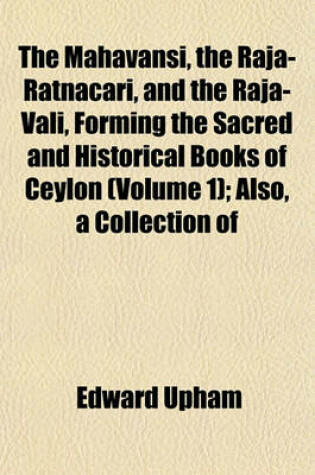 The Mahavansi, the Raja-Ratnacari, and the Raja-Vali, Forming the Sacred and Historical Books of Ceylon (Volume 1); Also, a Collection of

Edward Upham